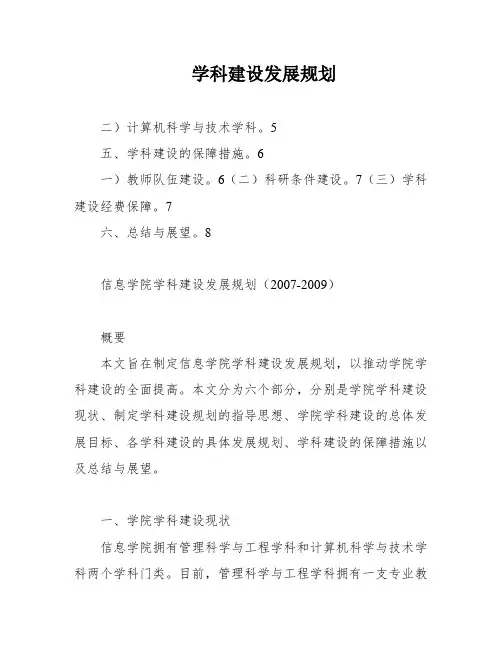 学科建设发展规划

二）计算机科学与技术学科。5

五、学科建设的保障措施。6

一）教师队伍建设。6（二）科研条件建设。7（三）学科建设经费保障。7

六、总结与展望。8

信息学院学科建设发展规划（2007-2009）

概要

本文旨在制定信息学院学科建设发展规划，以推动学院学科建设的全面提高。本文分为六个部分，分别是学院学科建设现状、制定学科建设规划的指导思想、学院学科建设的总体发展目标、各学科建设的具体发展规划、学科建设的保障措施以及总结与展望。

一、学院学科建设现状

信息学院拥有管理科学与工程学科和计算机科学与技术学科两个学科门类。目前，管理科学与工程学科拥有一支专业教